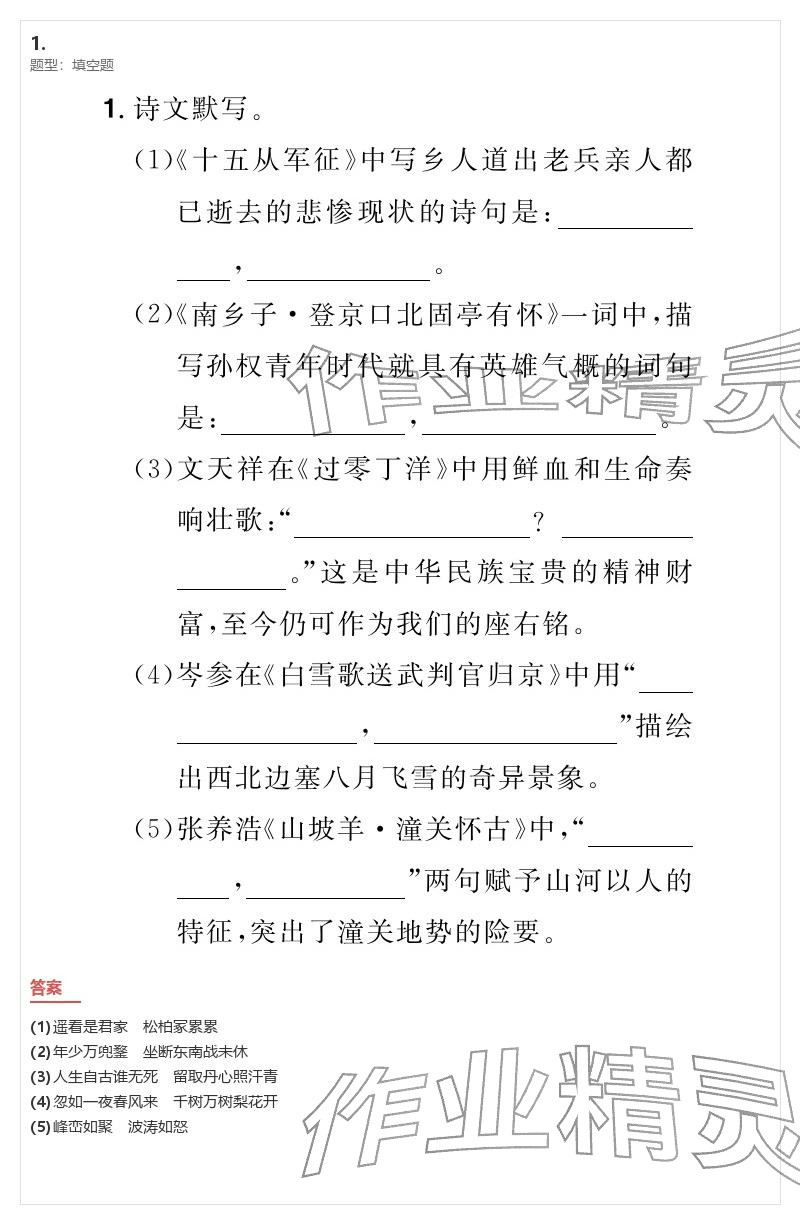 1.
题型：填空题

1.诗文默写。

(1)《十五从军征》中写乡人道出老兵亲人都已逝去的悲惨现状的诗句是：____，____。

(2)《南乡子·登京口北固亭有怀》一词中，描写孙权青年时代就具有英雄气概的词句是：____，____。

(3)文天祥在《过零丁洋》中用鲜血和生命奏响壮歌：“____？____。”这是中华民族宝贵的精神财富，至今仍可作为我们的座右铭。

(4)岑参在《白雪歌送武判官归京》中用“____，____”描绘出西北边塞八月飞雪的奇异景象。

(5)张养浩《山坡羊·潼关怀古》中，“____，____”两句赋予山河以人的特征，突出了潼关地势的险要。

答案

(1)遥看是君家 松柏冢累累
(2)年少万兜鍪 坐断东南战未休
(3)人生自古谁无死 留取丹心照汗青
(4)忽如一夜春风来 千树万树梨花开
(5)峰峦如聚 波涛如怒

作业精灵